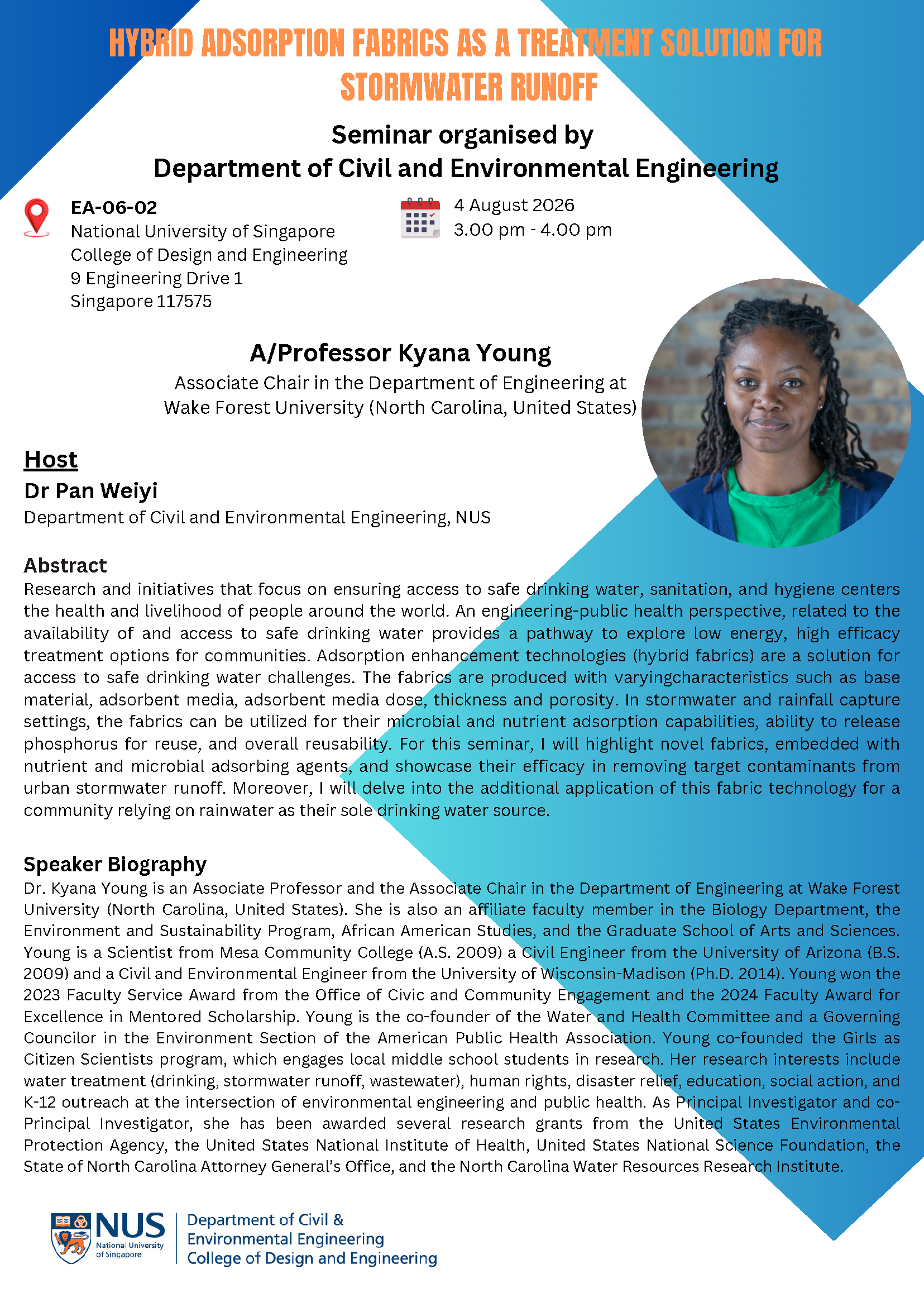 HYBRID ADSORPTION FABRICS AS A TREATMENT SOLUTION FOR STORMWATER RUNOFF

Seminar organised by
Department of Civil and Environmental Engineering

EA-06-02
National University of Singapore
College of Design and Engineering
9 Engineering Drive 1
Singapore 117575

4 August 2026
3.00 pm - 4.00 pm

A/Professor Kyana Young
Associate Chair in the Department of Engineering at Wake Forest University (North Carolina, United States)

Host
Dr Pan Weiyi
Department of Civil and Environmental Engineering, NUS

Abstract
Research and initiatives that focus on ensuring access to safe drinking water, sanitation, and hygiene centers the health and livelihood of people around the world. An engineering-public health perspective, related to the availability of and access to safe drinking water provides a pathway to explore low energy, high efficacy treatment options for communities. Adsorption enhancement technologies (hybrid fabrics) are a solution for access to safe drinking water challenges. The fabrics are produced with varyingcharacteristics such as base material, adsorbent media, adsorbent media dose, thickness and porosity. In stormwater and rainfall capture settings, the fabrics can be utilized for their microbial and nutrient adsorption capabilities, ability to release phosphorus for reuse, and overall reusability. For this seminar, I will highlight novel fabrics, embedded with nutrient and microbial adsorbing agents, and showcase their efficacy in removing target contaminants from urban stormwater runoff. Moreover, I will delve into the additional application of this fabric technology for a community relying on rainwater as their sole drinking water source.

Speaker Biography
Dr. Kyana Young is an Associate Professor and the Associate Chair in the Department of Engineering at Wake Forest University (North Carolina, United States). She is also an affiliate faculty member in the Biology Department, the Environment and Sustainability Program, African American Studies, and the Graduate School of Arts and Sciences. Young is a Scientist from Mesa Community College (A.S. 2009) a Civil Engineer from the University of Arizona (B.S. 2009) and a Civil and Environmental Engineer from the University of Wisconsin-Madison (Ph.D. 2014). Young won the 2023 Faculty Service Award from the Office of Civic and Community Engagement and the 2024 Faculty Award for Excellence in Mentored Scholarship. Young is the co-founder of the Water and Health Committee and a Governing Councilor in the Environment Section of the American Public Health Association. Young co-founded the Girls as Citizen Scientists program, which engages local middle school students in research. Her research interests include water treatment (drinking, stormwater runoff, wastewater), human rights, disaster relief, education, social action, and K-12 outreach at the intersection of environmental engineering and public health. As Principal Investigator and co-Principal Investigator, she has been awarded several research grants from the United States Environmental Protection Agency, the United States National Institute of Health, United States National Science Foundation, the State of North Carolina Attorney General's Office, and the North Carolina Water Resources Research Institute.

NUS National University of Singapore
Department of Civil & Environmental Engineering
College of Design and Engineering